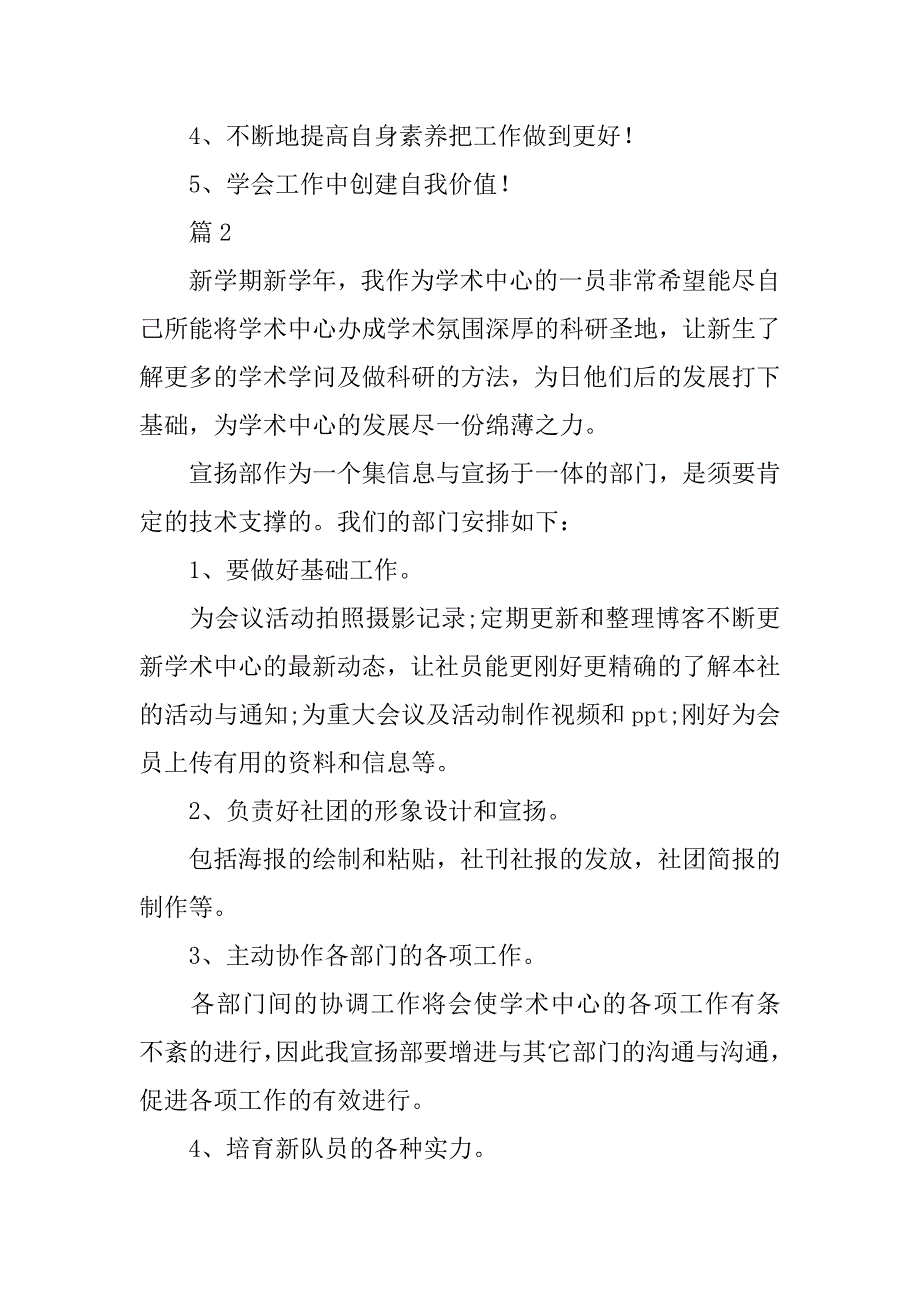 4、不断地提高自身素养把工作做到更好！

5、学会工作中创建自我价值！

篇 2

新学期新学年，我作为学术中心的一员非常希望能尽自己所能将学术中心办成学术氛围深厚的科研圣地，让新生了解更多的学术学问及做科研的方法，为日他们后的发展打下基础，为学术中心的发展尽一份绵薄之力。

宣扬部作为一个集信息与宣扬于一体的部门，是须要肯定的技术支撑的。我们的部门安排如下：

1、要做好基础工作。

为会议活动拍照摄影记录;定期更新和整理博客不断更新学术中心的最新动态，让社员能更刚好更精确的了解本社的活动与通知;为重大会议及活动制作视频和 ppt;刚好为会员上传有用的资料和信息等。

2、负责好社团的形象设计和宣扬。

包括海报的绘制和粘贴，社刊社报的发放，社团简报的制作等。

3、主动协作各部门的各项工作。

各部门间的协调工作将会使学术中心的各项工作有条不紊的进行，因此我宣扬部要增进与其它部门的沟通与沟通，促进各项工作的有效进行。

4、培育新队员的各种实力。